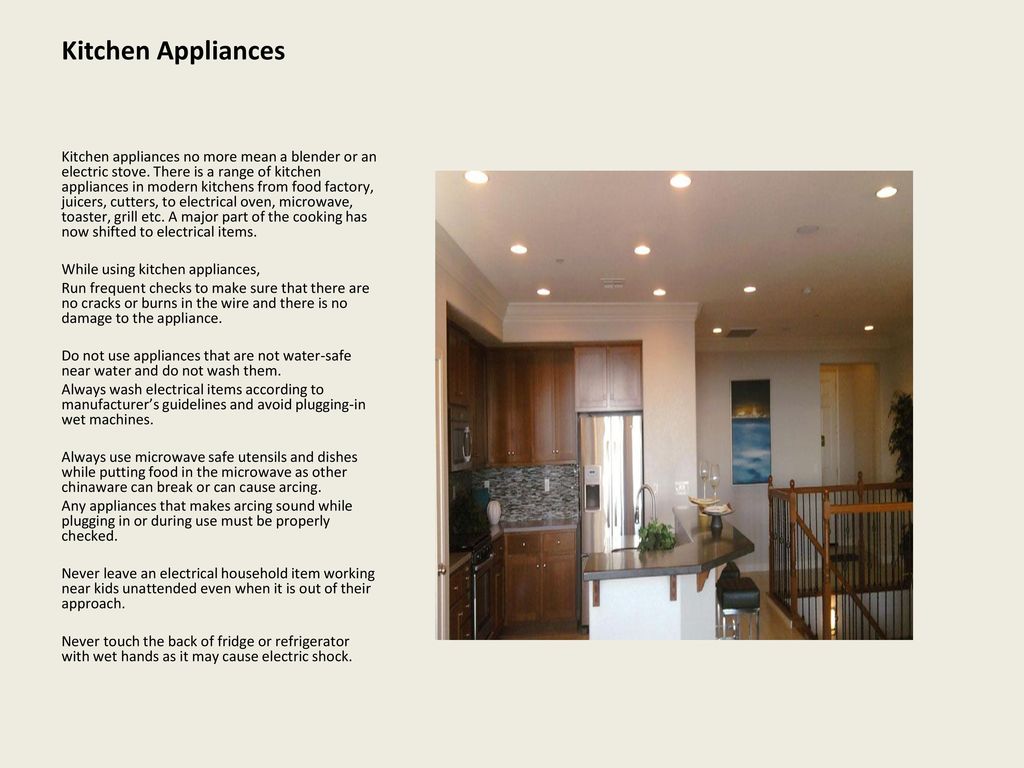 Kitchen Appliances

Kitchen appliances no more mean a blender or an electric stove. There is a range of kitchen appliances in modern kitchens from food factory, juicers, cutters, to electrical oven, microwave, toaster, grill etc. A major part of the cooking has now shifted to electrical items.

While using kitchen appliances,
Run frequent checks to make sure that there are no cracks or burns in the wire and there is no damage to the appliance.

Do not use appliances that are not water-safe near water and do not wash them.
Always wash electrical items according to manufacturer's guidelines and avoid plugging-in wet machines.

Always use microwave safe utensils and dishes while putting food in the microwave as other chinaware can break or can cause arcing.
Any appliances that makes arcing sound while plugging in or during use must be properly checked.

Never leave an electrical household item working near kids unattended even when it is out of their approach.

Never touch the back of fridge or refrigerator with wet hands as it may cause electric shock.